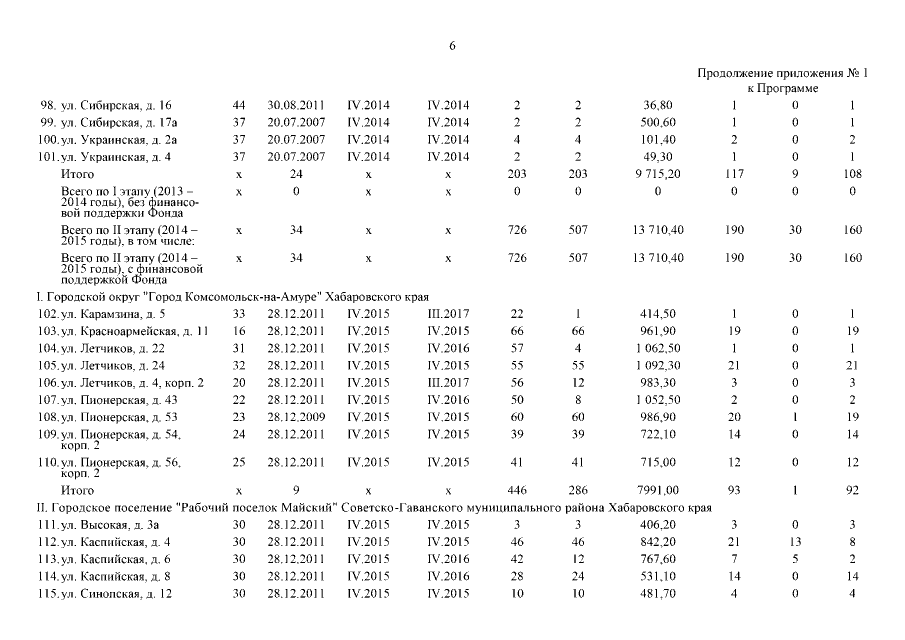 6

Продолжение приложения № 1 к Программе

| | | | | | | | | | | |
|---|---|---|---|---|---|---|---|---|---|---|
| 98. ул. Сибирская, д. 16 | 44 | 30.08.2011 | IV.2014 | IV.2014 | 2 | 2 | 36,80 | 1 | 0 | 1 |
| 99. ул. Сибирская, д. 17а | 37 | 20.07.2007 | IV.2014 | IV.2014 | 2 | 2 | 500,60 | 1 | 0 | 1 |
| 100. ул. Украинская, д. 2а | 37 | 20.07.2007 | IV.2014 | IV.2014 | 4 | 4 | 101,40 | 2 | 0 | 2 |
| 101. ул. Украинская, д. 4 | 37 | 20.07.2007 | IV.2014 | IV.2014 | 2 | 2 | 49,30 | 1 | 0 | 1 |
| Итого | х | 24 | х | х | 203 | 203 | 9 715,20 | 117 | 9 | 108 |
| Всего по I этапу (2013 – 2014 годы), без финансовой поддержки Фонда | х | 0 | х | х | 0 | 0 | 0 | 0 | 0 | 0 |
| Всего по II этапу (2014 – 2015 годы), в том числе: | х | 34 | х | х | 726 | 507 | 13 710,40 | 190 | 30 | 160 |
| Всего по II этапу (2014 – 2015 годы), с финансовой поддержкой Фонда | х | 34 | х | х | 726 | 507 | 13 710,40 | 190 | 30 | 160 |
| I. Городской округ "Город Комсомольск-на-Амуре" Хабаровского края | | | | | | | | | | |
| 102. ул. Карамзина, д. 5 | 33 | 28.12.2011 | IV.2015 | III.2017 | 22 | 1 | 414,50 | 1 | 0 | 1 |
| 103. ул. Красноармейская, д. 11 | 16 | 28.12.2011 | IV.2015 | IV.2015 | 66 | 66 | 961,90 | 19 | 0 | 19 |
| 104. ул. Летчиков, д. 22 | 31 | 28.12.2011 | IV.2015 | IV.2016 | 57 | 4 | 1 062,50 | 1 | 0 | 1 |
| 105. ул. Летчиков, д. 24 | 32 | 28.12.2011 | IV.2015 | IV.2015 | 55 | 55 | 1 092,30 | 21 | 0 | 21 |
| 106. ул. Летчиков, д. 4, корп. 2 | 20 | 28.12.2011 | IV.2015 | III.2017 | 56 | 12 | 983,30 | 3 | 0 | 3 |
| 107. ул. Пионерская, д. 43 | 22 | 28.12.2011 | IV.2015 | IV.2016 | 50 | 8 | 1 052,50 | 2 | 0 | 2 |
| 108. ул. Пионерская, д. 53 | 23 | 28.12.2009 | IV.2015 | IV.2015 | 60 | 60 | 986,90 | 20 | 1 | 19 |
| 109. ул. Пионерская, д. 54, корп. 2 | 24 | 28.12.2011 | IV.2015 | IV.2015 | 39 | 39 | 722,10 | 14 | 0 | 14 |
| 110. ул. Пионерская, д. 56, корп. 2 | 25 | 28.12.2011 | IV.2015 | IV.2015 | 41 | 41 | 715,00 | 12 | 0 | 12 |
| Итого | х | 9 | х | х | 446 | 286 | 7991,00 | 93 | 1 | 92 |
| II. Городское поселение "Рабочий поселок Майский" Советско-Гаванского муниципального района Хабаровского края | | | | | | | | | | |
| 111. ул. Высокая, д. 3а | 30 | 28.12.2011 | IV.2015 | IV.2015 | 3 | 3 | 406,20 | 3 | 0 | 3 |
| 112. ул. Каспийская, д. 4 | 30 | 28.12.2011 | IV.2015 | IV.2015 | 46 | 46 | 842,20 | 21 | 13 | 8 |
| 113. ул. Каспийская, д. 6 | 30 | 28.12.2011 | IV.2015 | IV.2016 | 42 | 12 | 767,60 | 7 | 5 | 2 |
| 114. ул. Каспийская, д. 8 | 30 | 28.12.2011 | IV.2015 | IV.2016 | 28 | 24 | 531,10 | 14 | 0 | 14 |
| 115. ул. Синопская, д. 12 | 30 | 28.12.2011 | IV.2015 | IV.2015 | 10 | 10 | 481,70 | 4 | 0 | 4 |